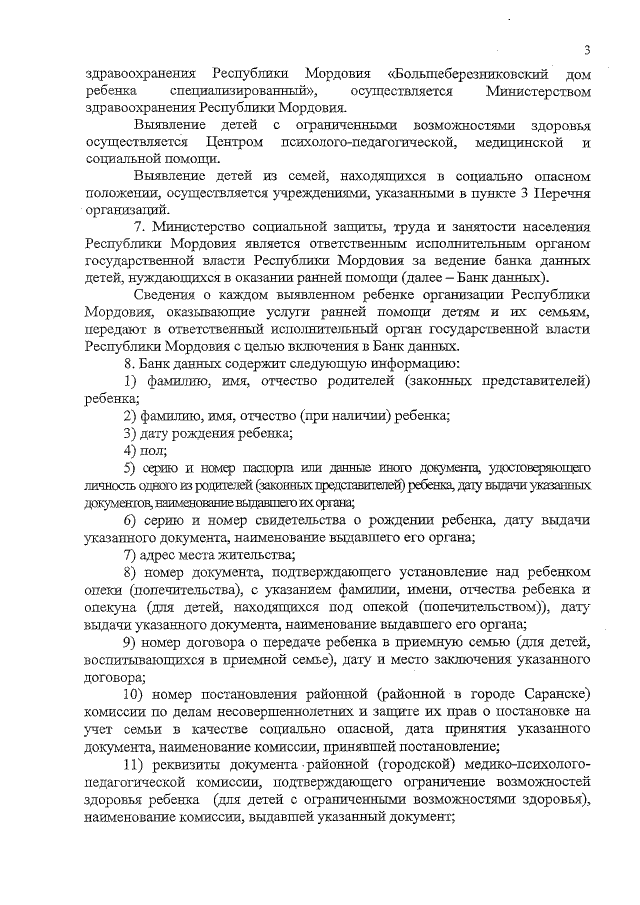 3

здравоохранения Республики Мордовия «Большеберезниковский дом ребенка специализированный», осуществляется Министерством здравоохранения Республики Мордовия.

Выявление детей с ограниченными возможностями здоровья осуществляется Центром психолого-педагогической, медицинской и социальной помощи.

Выявление детей из семей, находящихся в социально опасном положении, осуществляется учреждениями, указанными в пункте 3 Перечня организаций.

7. Министерство социальной защиты, труда и занятости населения Республики Мордовия является ответственным исполнительным органом государственной власти Республики Мордовия за ведение банка данных детей, нуждающихся в оказании ранней помощи (далее – Банк данных).

Сведения о каждом выявленном ребенке организации Республики Мордовия, оказывающие услуги ранней помощи детям и их семьям, передают в ответственный исполнительный орган государственной власти Республики Мордовия с целью включения в Банк данных.

8. Банк данных содержит следующую информацию:

1) фамилию, имя, отчество родителей (законных представителей) ребенка;

2) фамилию, имя, отчество (при наличии) ребенка;

3) дату рождения ребенка;

4) пол;

5) серию и номер паспорта или данные иного документа, удостоверяющего личность одного из родителей (законных представителей) ребенка, дату выдачи указанных документов, наименование выдавшего их органа;

6) серию и номер свидетельства о рождении ребенка, дату выдачи указанного документа, наименование выдавшего его органа;

7) адрес места жительства;

8) номер документа, подтверждающего установление над ребенком опеки (попечительства), с указанием фамилии, имени, отчества ребенка и опекуна (для детей, находящихся под опекой (попечительством)), дату выдачи указанного документа, наименование выдавшего его органа;

9) номер договора о передаче ребенка в приемную семью (для детей, воспитывающихся в приемной семье), дату и место заключения указанного договора;

10) номер постановления районной (районной в городе Саранске) комиссии по делам несовершеннолетних и защите их прав о постановке на учет семьи в качестве социально опасной, дата принятия указанного документа, наименование комиссии, принявшей постановление;

11) реквизиты документа районной (городской) медико-психолого-педагогической комиссии, подтверждающего ограничение возможностей здоровья ребенка (для детей с ограниченными возможностями здоровья), наименование комиссии, выдавшей указанный документ;